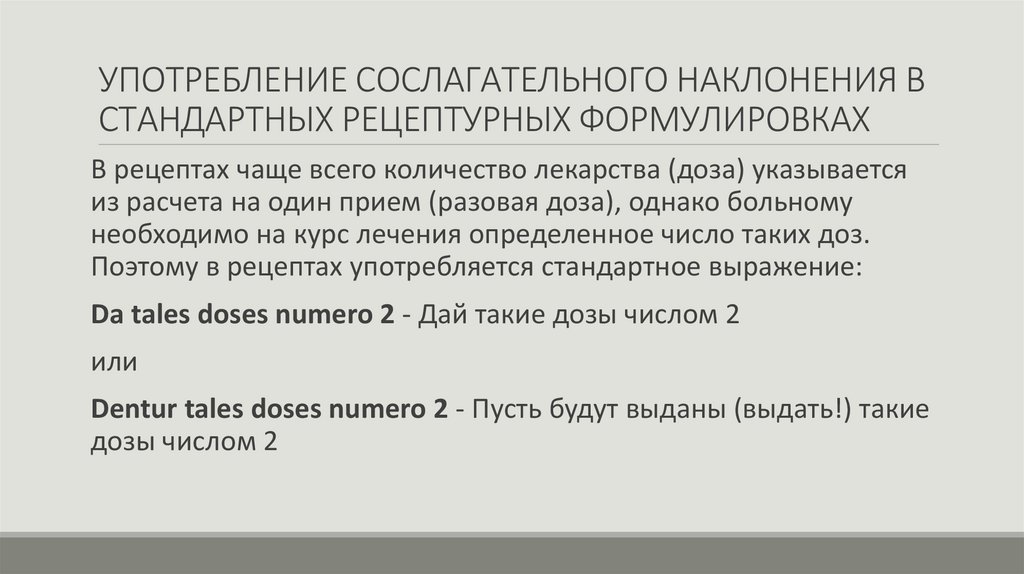 УПОТРЕБЛЕНИЕ СОСЛАГАТЕЛЬНОГО НАКЛОНЕНИЯ В СТАНДАРТНЫХ РЕЦЕПТУРНЫХ ФОРМУЛИРОВКАХ

В рецептах чаще всего количество лекарства (доза) указывается из расчета на один прием (разовая доза), однако больному необходимо на курс лечения определенное число таких доз. Поэтому в рецептах употребляется стандартное выражение:

Da tales doses numero 2 - Дай такие дозы числом 2

или

Dentur tales doses numero 2 - Пусть будут выданы (выдать!) такие дозы числом 2